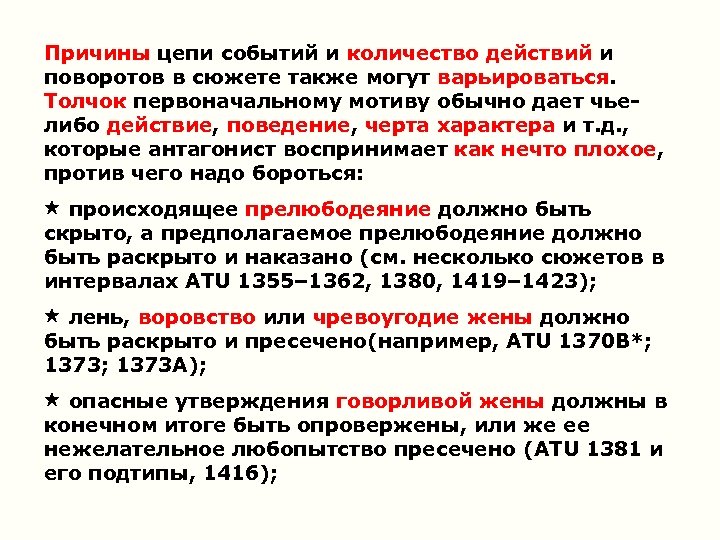 Причины цепи событий и количество действий и поворотов в сюжете также могут варьироваться. Толчок первоначальному мотиву обычно дает чье-либо действие, поведение, черта характера и т.д., которые антагонист воспринимает как нечто плохое, против чего надо бороться:

★ происходящее прелюбодеяние должно быть скрыто, а предполагаемое прелюбодеяние должно быть раскрыто и наказано (см. несколько сюжетов в интервалах ATU 1355–1362, 1380, 1419–1423);

★ лень, воровство или чревоугодие жены должно быть раскрыто и пресечено(например, ATU 1370B*; 1373; 1373A);

★ опасные утверждения говорливой жены должны в конечном итоге быть опровержены, или же ее нежелательное любопытство пресечено (ATU 1381 и его подтипы, 1416);